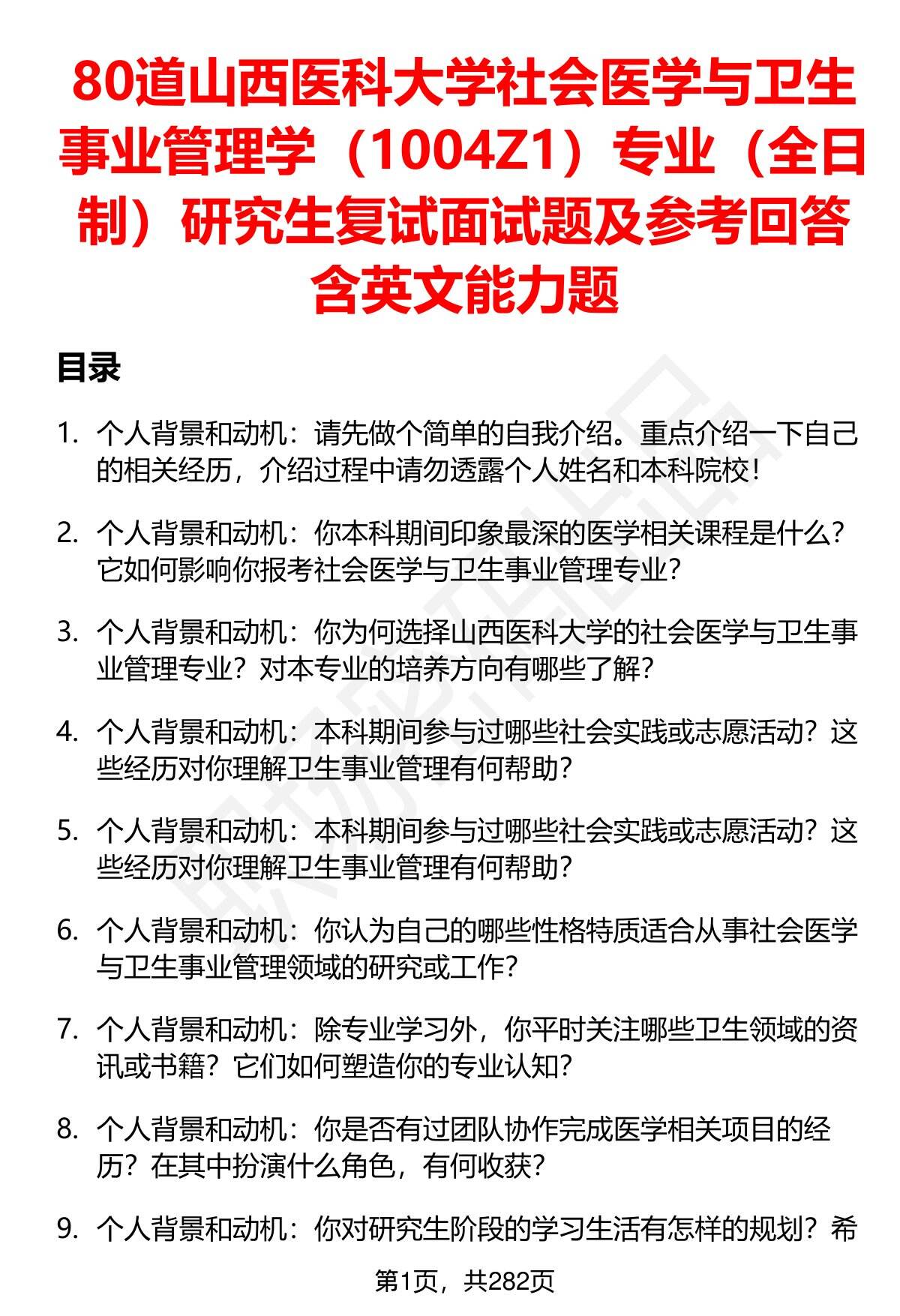 80道山西医科大学社会医学与卫生事业管理学（1004Z1）专业（全日制）研究生复试面试题及参考回答含英文能力题

目录

1. 个人背景和动机：请先做个简单的自我介绍。重点介绍一下自己的相关经历，介绍过程中请勿透露个人姓名和本科院校！

2. 个人背景和动机：你本科期间印象最深的医学相关课程是什么？它如何影响你报考社会医学与卫生事业管理专业？

3. 个人背景和动机：你为何选择山西医科大学的社会医学与卫生事业管理专业？对本专业的培养方向有哪些了解？

4. 个人背景和动机：本科期间参与过哪些社会实践或志愿活动？这些经历对你理解卫生事业管理有何帮助？

5. 个人背景和动机：本科期间参与过哪些社会实践或志愿活动？这些经历对你理解卫生事业管理有何帮助？

6. 个人背景和动机：你认为自己的哪些性格特质适合从事社会医学与卫生事业管理领域的研究或工作？

7. 个人背景和动机：除专业学习外，你平时关注哪些卫生领域的资讯或书籍？它们如何塑造你的专业认知？

8. 个人背景和动机：你是否有过团队协作完成医学相关项目的经历？在其中扮演什么角色，有何收获？

9. 个人背景和动机：你对研究生阶段的学习生活有怎样的规划？希

第1页，共282页